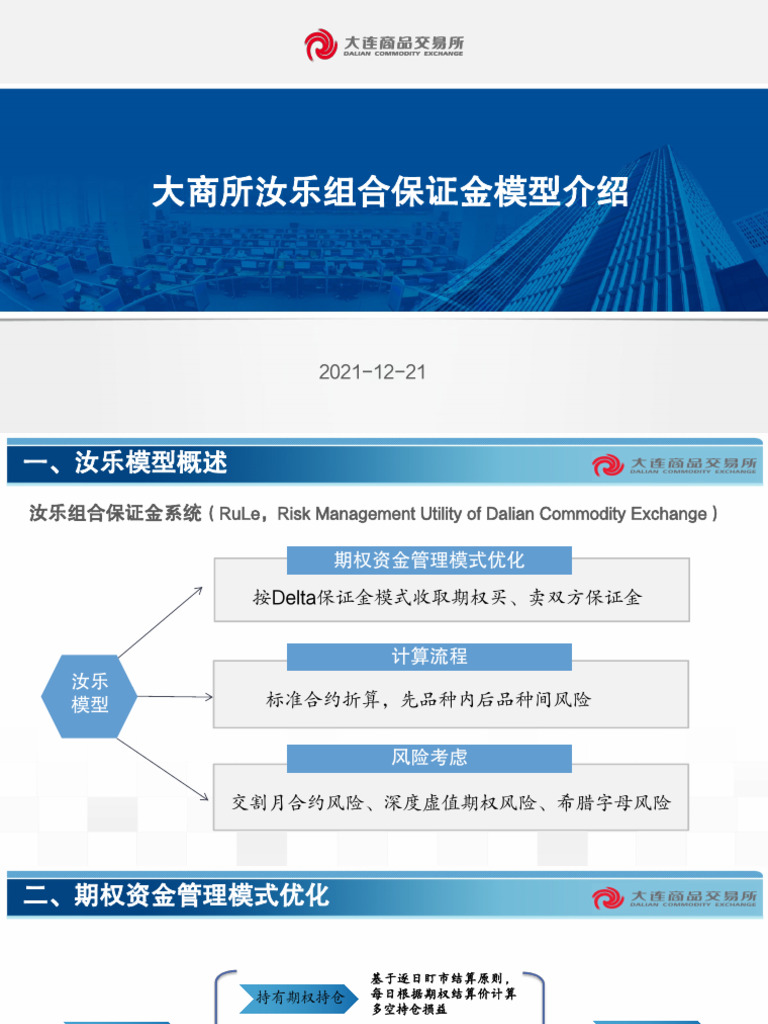 大连商品交易所
DALIAN COMMODITY EXCHANGE

大商所汝乐组合保证金模型介绍

2021-12-21

一、汝乐模型概述

大连商品交易所
DALIAN COMMODITY EXCHANGE

汝乐组合保证金系统（RuLe，Risk Management Utility of Dalian Commodity Exchange）

汝乐模型

期权资金管理模式优化

按Delta保证金模式收取期权买、卖双方保证金

计算流程

标准合约折算，先品种内后品种间风险

风险考虑

交割月合约风险、深度虚值期权风险、希腊字母风险

二、期权资金管理模式优化

大连商品交易所
DALIAN COMMODITY EXCHANGE

持有期权持仓

基于逐日盯市结算原则，每日根据期权结算价计算多空持仓损益